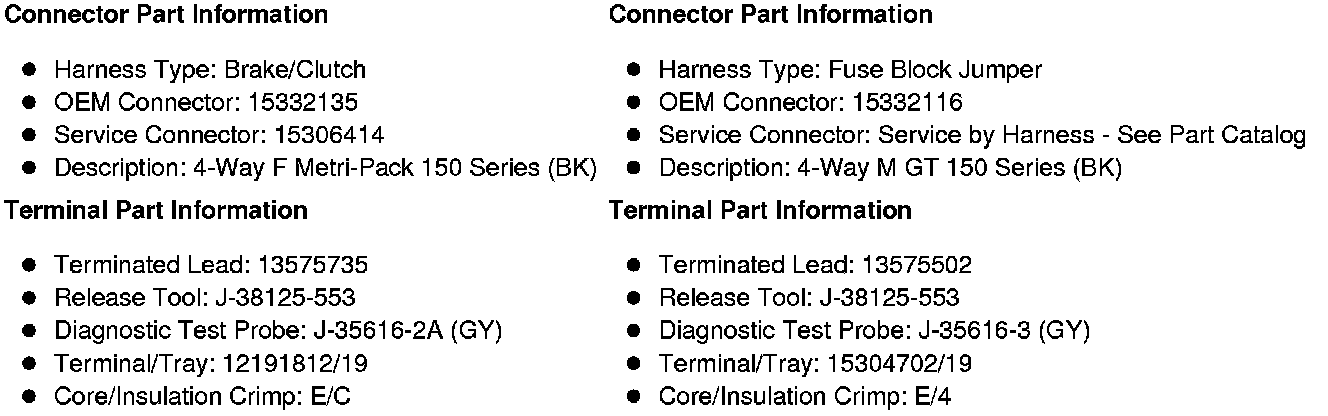 Connector Part Information

• Harness Type: Brake/Clutch
• OEM Connector: 15332135
• Service Connector: 15306414
• Description: 4-Way F Metri-Pack 150 Series (BK)

Terminal Part Information

• Terminated Lead: 13575735
• Release Tool: J-38125-553
• Diagnostic Test Probe: J-35616-2A (GY)
• Terminal/Tray: 12191812/19
• Core/Insulation Crimp: E/C

Connector Part Information

• Harness Type: Fuse Block Jumper
• OEM Connector: 15332116
• Service Connector: Service by Harness - See Part Catalog
• Description: 4-Way M GT 150 Series (BK)

Terminal Part Information

• Terminated Lead: 13575502
• Release Tool: J-38125-553
• Diagnostic Test Probe: J-35616-3 (GY)
• Terminal/Tray: 15304702/19
• Core/Insulation Crimp: E/4